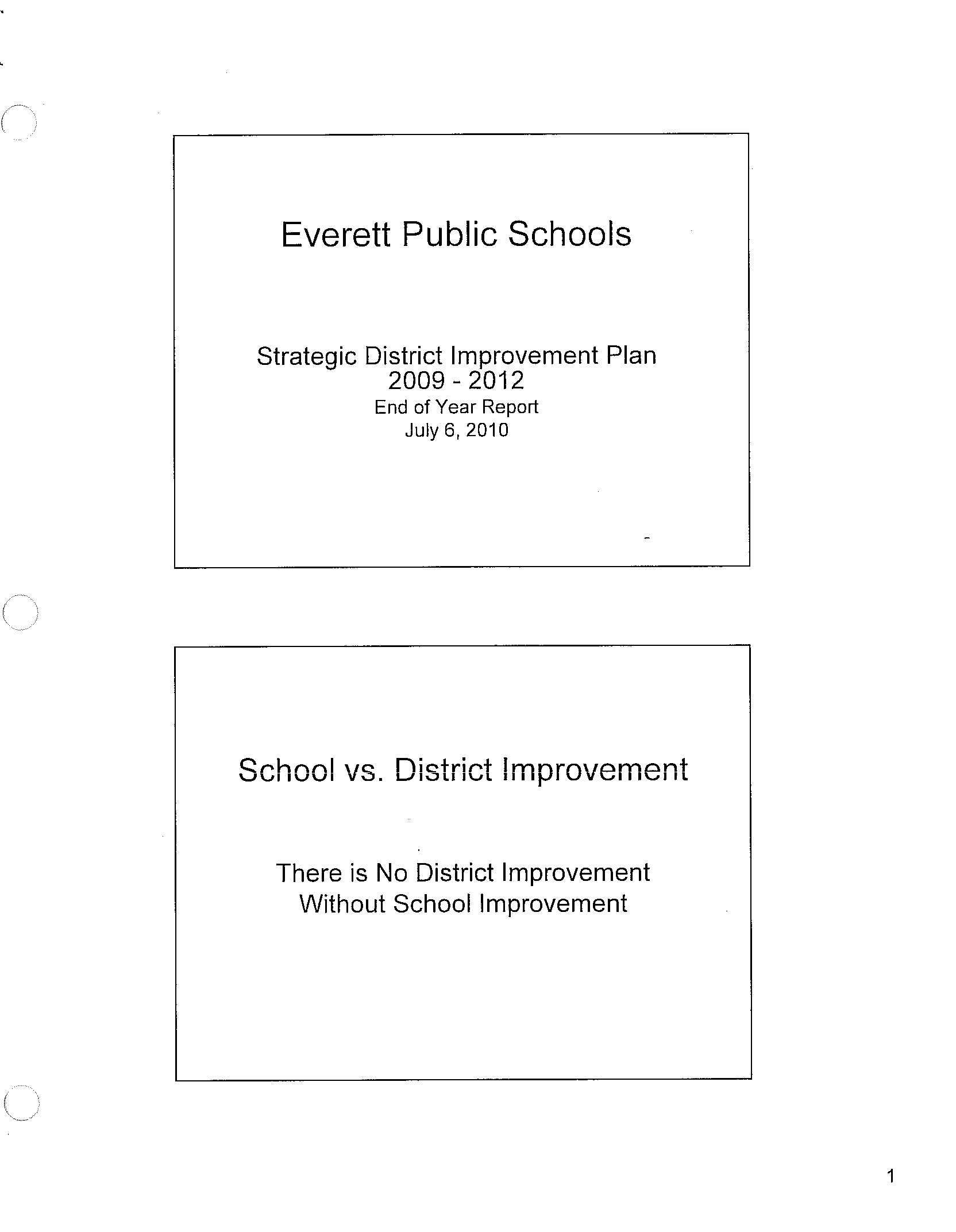 Everett Public Schools

Strategic District Improvement Plan
2009 - 2012
End of Year Report
July 6, 2010

School vs. District Improvement

There is No District Improvement
Without School Improvement

1